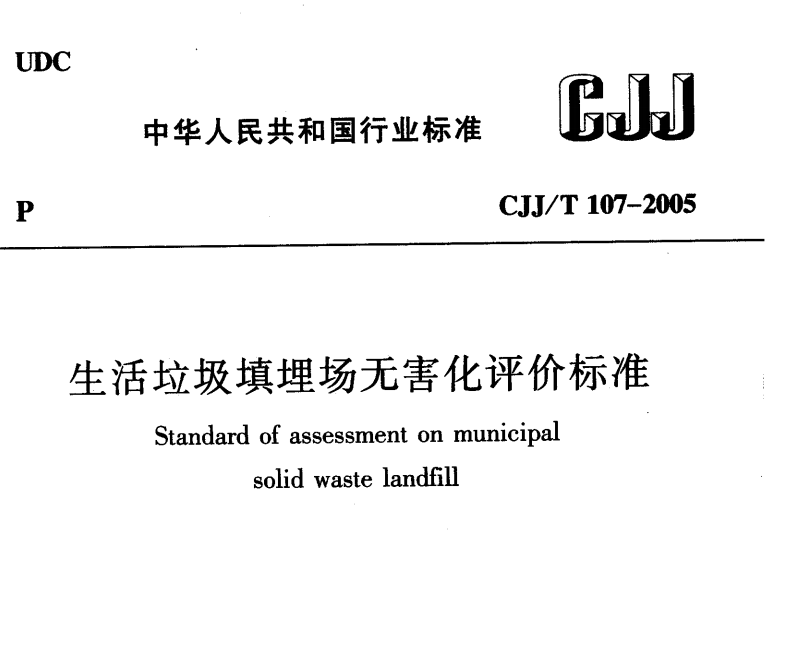 UDC

中华人民共和国行业标准

CJJ

P

CJJ/T 107-2005

生活垃圾填埋场无害化评价标准

Standard of assessment on municipal solid waste landfill